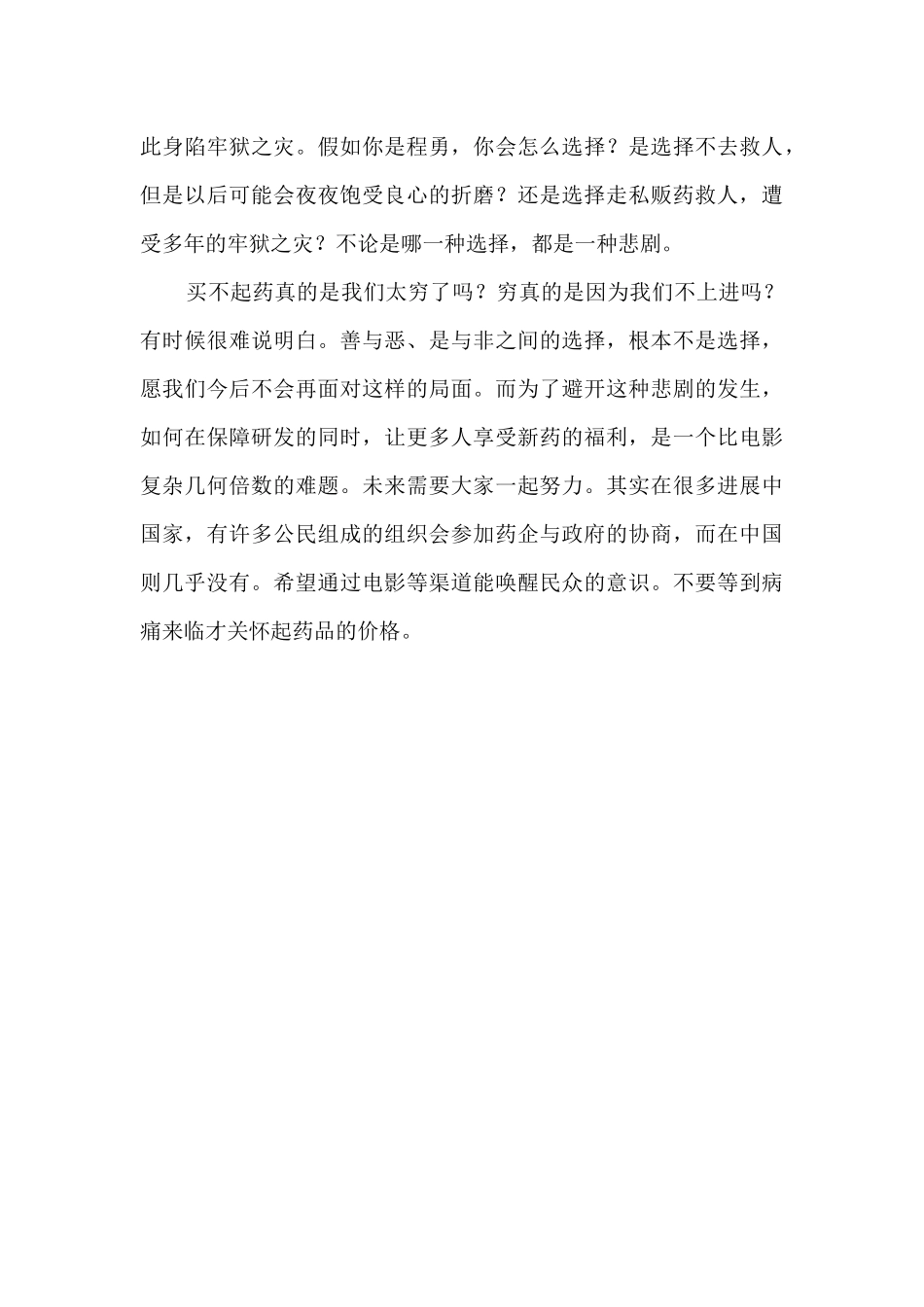 此身陷牢狱之灾。假如你是程勇，你会怎么选择？是选择不去救人，但是以后可能会夜夜饱受良心的折磨？还是选择走私贩药救人，遭受多年的牢狱之灾？不论是哪一种选择，都是一种悲剧。

买不起药真的是我们太穷了吗？穷真的是因为我们不上进吗？有时候很难说明白。善与恶、是与非之间的选择，根本不是选择，愿我们今后不会再面对这样的局面。而为了避开这种悲剧的发生，如何在保障研发的同时，让更多人享受新药的福利，是一个比电影复杂几何倍数的难题。未来需要大家一起努力。其实在很多进展中国家，有许多公民组成的组织会参加药企与政府的协商，而在中国则几乎没有。希望通过电影等渠道能唤醒民众的意识。不要等到病痛来临才关怀起药品的价格。